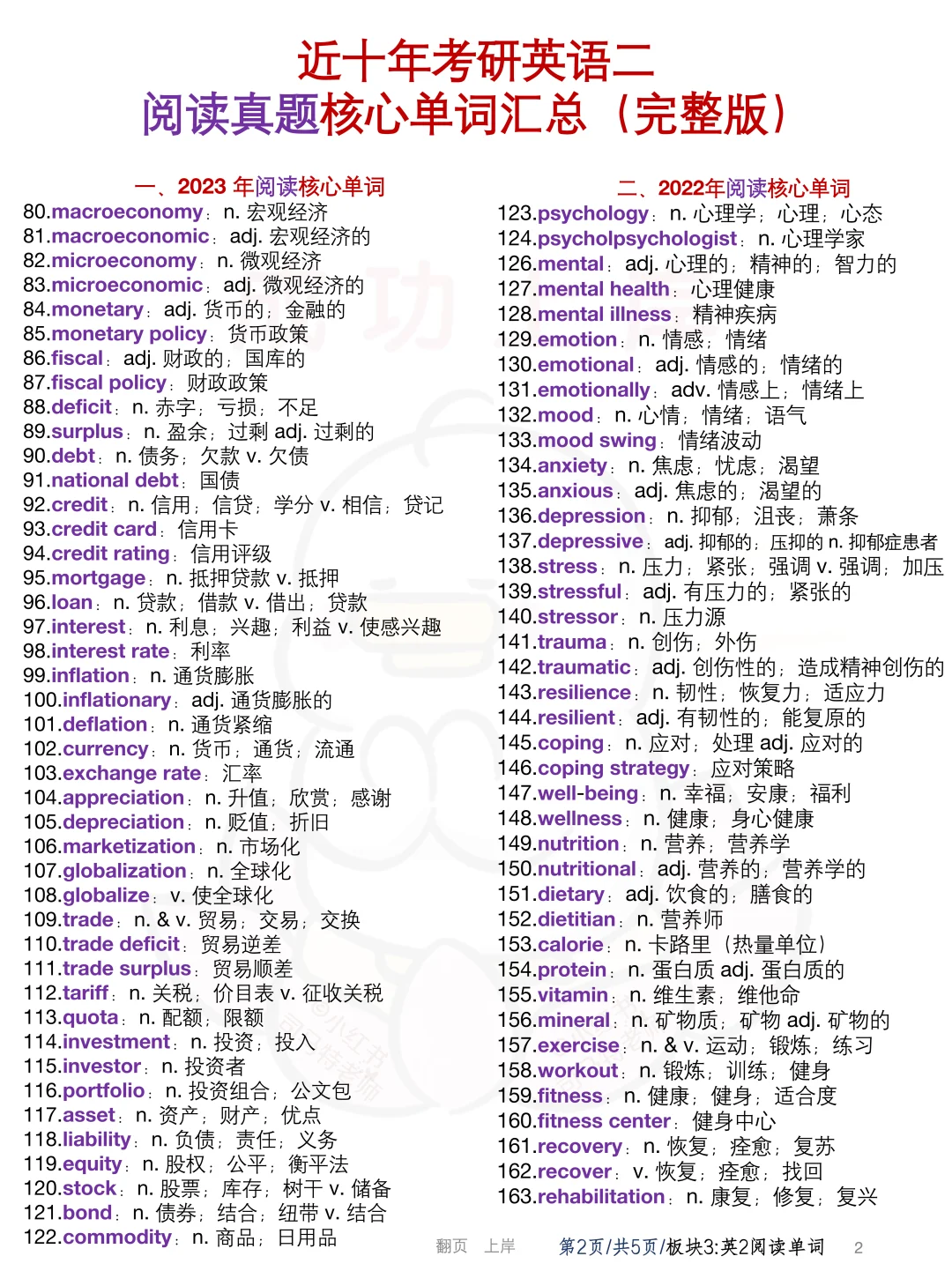 近十年考研英语二
阅读真题核心单词汇总（完整版）

一、2023 年阅读核心单词
80.macroeconomy：n. 宏观经济
81.macroeconomic：adj. 宏观经济的
82.microeconomy：n. 微观经济
83.microeconomic：adj. 微观经济的
84.monetary：adj. 货币的；金融的
85.monetary policy：货币政策
86.fiscal：adj. 财政的；国库的
87.fiscal policy：财政政策
88.deficit：n. 赤字；亏损；不足
89.surplus：n. 盈余；过剩 adj. 过剩的
90.debt：n. 债务；欠款 v. 欠债
91.national debt：国债
92.credit：n. 信用；信贷；学分 v. 相信；贷记
93.credit card：信用卡
94.credit rating：信用评级
95.mortgage：n. 抵押贷款 v. 抵押
96.loan：n. 贷款；借款 v. 借出；贷款
97.interest：n. 利息；兴趣；利益 v. 使感兴趣
98.interest rate：利率
99.inflation：n. 通货膨胀
100.inflationary：adj. 通货膨胀的
101.deflation：n. 通货紧缩
102.currency：n. 货币；通货；流通
103.exchange rate：汇率
104.appreciation：n. 升值；欣赏；感谢
105.depreciation：n. 贬值；折旧
106.marketization：n. 市场化
107.globalization：n. 全球化
108.globalize：v. 使全球化
109.trade：n. & v. 贸易；交易；交换
110.trade deficit：贸易逆差
111.trade surplus：贸易顺差
112.tariff：n. 关税；价目表 v. 征收关税
113.quota：n. 配额；限额
114.investment：n. 投资；投入
115.investor：n. 投资者
116.portfolio：n. 投资组合；公文包
117.asset：n. 资产；财产；优点
118.liability：n. 负债；责任；义务
119.equity：n. 股权；公平；衡平法
120.stock：n. 股票；库存；树干 v. 储备
121.bond：n. 债券；结合；纽带 v. 结合
122.commodity：n. 商品；日用品

二、2022年阅读核心单词
123.psychology：n. 心理学；心理；心态
124.psycholpsychologist：n. 心理学家
126.mental：adj. 心理的；精神的；智力的
127.mental health：心理健康
128.mental illness：精神疾病
129.emotion：n. 情感；情绪
130.emotional：adj. 情感的；情绪的
131.emotionally：adv. 情感上；情绪上
132.mood：n. 心情；情绪；语气
133.mood swing：情绪波动
134.anxiety：n. 焦虑；忧虑；渴望
135.anxious：adj. 焦虑的；渴望的
136.depression：n. 抑郁；沮丧；萧条
137.depressive：adj. 抑郁的；压抑的 n. 抑郁症患者
138.stress：n. 压力；紧张；强调 v. 强调；加压
139.stressful：adj. 有压力的；紧张的
140.stressor：n. 压力源
141.trauma：n. 创伤；外伤
142.traumatic：adj. 创伤性的；造成精神创伤的
143.resilience：n. 韧性；恢复力；适应力
144.resilient：adj. 有韧性的；能复原的
145.coping：n. 应对；处理 adj. 应对的
146.coping strategy：应对策略
147.well-being：n. 幸福；安康；福利
148.wellness：n. 健康；身心健康
149.nutrition：n. 营养；营养学
150.nutritional：adj. 营养的；营养学的
151.dietary：adj. 饮食的；膳食的
152.dietitian：n. 营养师
153.calorie：n. 卡路里（热量单位）
154.protein：n. 蛋白质 adj. 蛋白质的
155.vitamin：n. 维生素；维他命
156.mineral：n. 矿物质；矿物 adj. 矿物的
157.exercise：n. & v. 运动；锻炼；练习
158.workout：n. 锻炼；训练；健身
159.fitness：n. 健康；健身；适合度
160.fitness center：健身中心
161.recovery：n. 恢复；痊愈；复苏
162.recover：v. 恢复；痊愈；找回
163.rehabilitation：n. 康复；修复；复兴

翻页 上岸 第2页/共5页/板块3:英2阅读单词 2